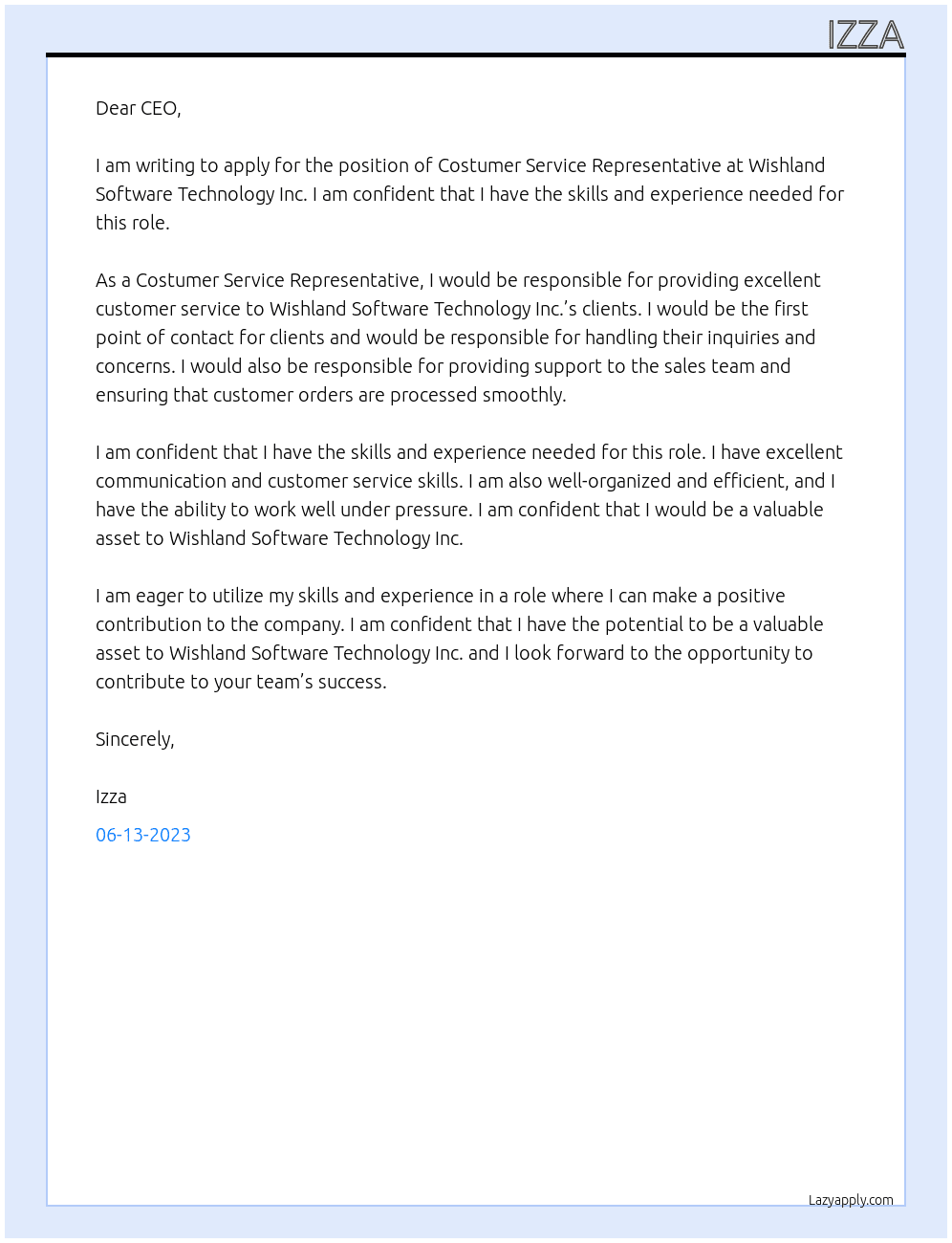 IZZA

Dear CEO,

I am writing to apply for the position of Costumer Service Representative at Wishland Software Technology Inc. I am confident that I have the skills and experience needed for this role.

As a Costumer Service Representative, I would be responsible for providing excellent customer service to Wishland Software Technology Inc.'s clients. I would be the first point of contact for clients and would be responsible for handling their inquiries and concerns. I would also be responsible for providing support to the sales team and ensuring that customer orders are processed smoothly.

I am confident that I have the skills and experience needed for this role. I have excellent communication and customer service skills. I am also well-organized and efficient, and I have the ability to work well under pressure. I am confident that I would be a valuable asset to Wishland Software Technology Inc.

I am eager to utilize my skills and experience in a role where I can make a positive contribution to the company. I am confident that I have the potential to be a valuable asset to Wishland Software Technology Inc. and I look forward to the opportunity to contribute to your team's success.

Sincerely,

Izza

06-13-2023

Lazyapply.com